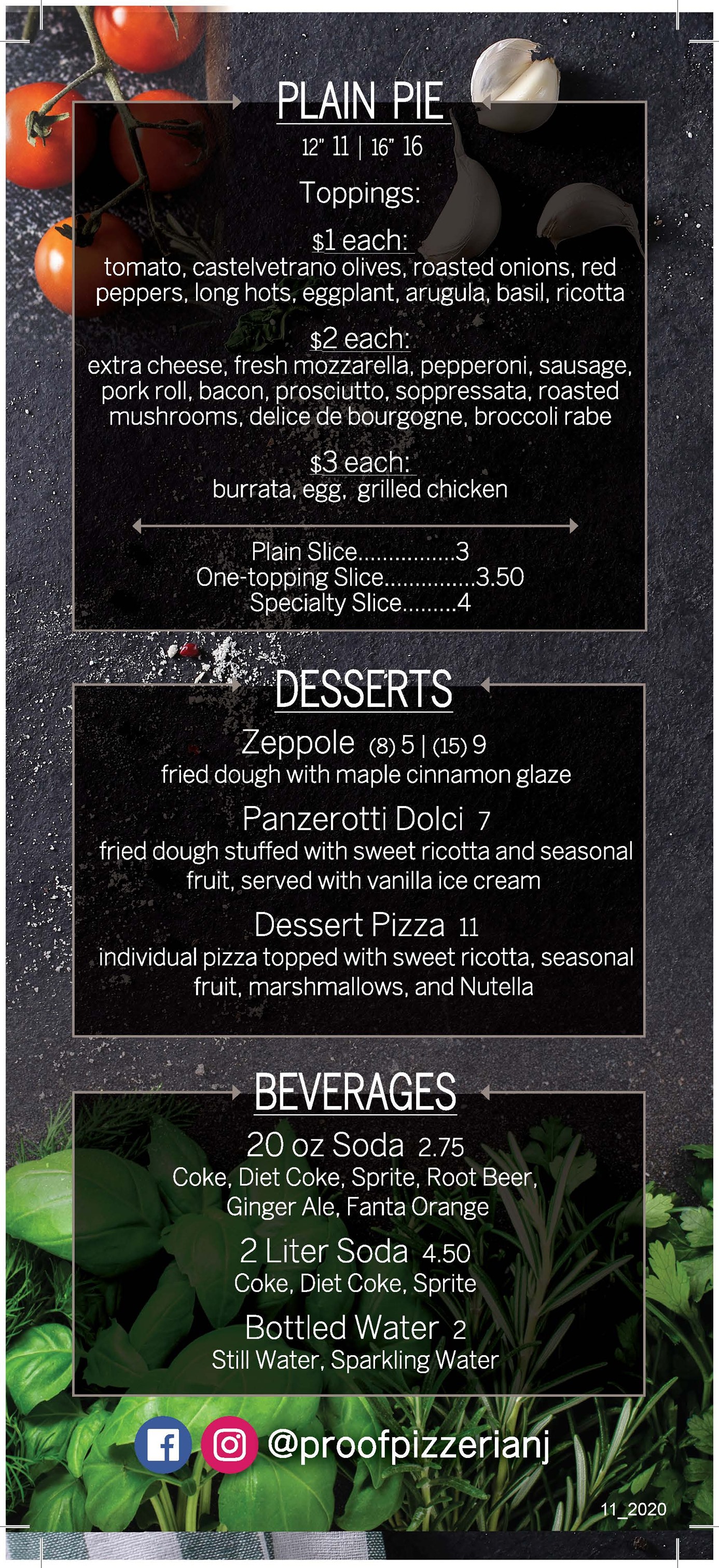 PLAIN PIE

12" 11 | 16" 16

Toppings:

$1 each:
tomato, castelvetrano olives, roasted onions, red peppers, long hots, eggplant, arugula, basil, ricotta

$2 each:
extra cheese, fresh mozzarella, pepperoni, sausage, pork roll, bacon, prosciutto, soppressata, roasted mushrooms, delice de bourgogne, broccoli rabe

$3 each:
burrata, egg, grilled chicken

Plain Slice 3
One-topping Slice 3.50
Specialty Slice 4

DESSERTS

Zeppole (8) 5 | (15) 9
fried dough with maple cinnamon glaze

Panzerotti Dolci 7
fried dough stuffed with sweet ricotta and seasonal fruit, served with vanilla ice cream

Dessert Pizza 11
individual pizza topped with sweet ricotta, seasonal fruit, marshmallows, and Nutella

BEVERAGES

20 oz Soda 2.75
Coke, Diet Coke, Sprite, Root Beer, Ginger Ale, Fanta Orange

2 Liter Soda 4.50
Coke, Diet Coke, Sprite

Bottled Water 2
Still Water, Sparkling Water

@proofpizzerianj

11_2020